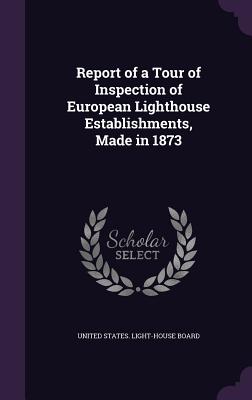 Report of a Tour of Inspection of European Lighthouse Establishments, Made in 1873

Scholar SELECT

UNITED STATES. LIGHT-HOUSE BOARD